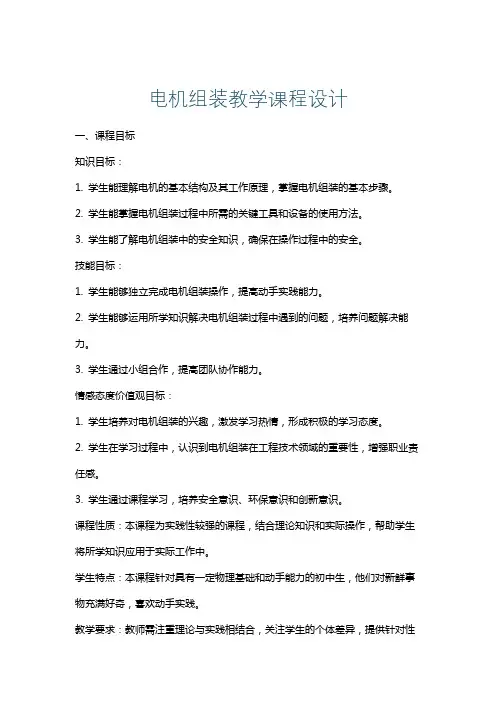 电机组装教学课程设计

一、课程目标

知识目标：

1. 学生能理解电机的基本结构及其工作原理，掌握电机组装的基本步骤。

2. 学生能掌握电机组装过程中所需的关键工具和设备的使用方法。

3. 学生能了解电机组装中的安全知识，确保在操作过程中的安全。

技能目标：

1. 学生能够独立完成电机组装操作，提高动手实践能力。

2. 学生能够运用所学知识解决电机组装过程中遇到的问题，培养问题解决能力。

3. 学生通过小组合作，提高团队协作能力。

情感态度价值观目标：

1. 学生培养对电机组装的兴趣，激发学习热情，形成积极的学习态度。

2. 学生在学习过程中，认识到电机组装在工程技术领域的重要性，增强职业责任感。

3. 学生通过课程学习，培养安全意识、环保意识和创新意识。

课程性质：本课程为实践性较强的课程，结合理论知识和实际操作，帮助学生将所学知识应用于实际工作中。

学生特点：本课程针对具有一定物理基础和动手能力的初中生，他们对新鲜事物充满好奇，喜欢动手实践。

教学要求：教师需注重理论与实践相结合，关注学生的个体差异，提供针对性